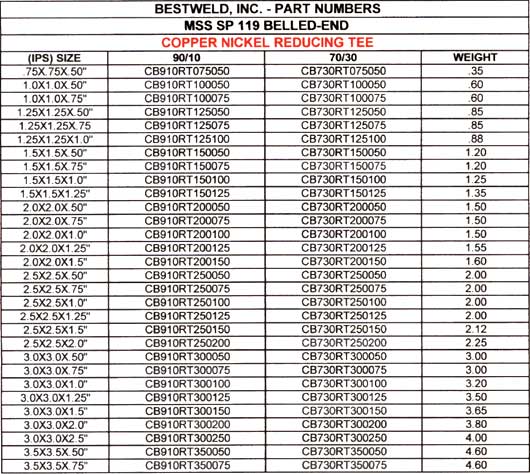 BESTWELD, INC. - PART NUMBERS

MSS SP 119 BELLED-END

COPPER NICKEL REDUCING TEE

| (IPS) SIZE | 90/10 | 70/30 | WEIGHT |
|---|---|---|---|
| .75X.75X.50" | CB910RT075050 | CB730RT075050 | .35 |
| 1.0X1.0X.50" | CB910RT100050 | CB730RT100050 | .60 |
| 1.0X1.0X.75" | CB910RT100075 | CB730RT100075 | .60 |
| 1.25X1.25X.50" | CB910RT125050 | CB730RT125050 | .85 |
| 1.25X1.25X.75 | CB910RT125075 | CB730RT125075 | .85 |
| 1.25X1.25X1.0" | CB910RT125100 | CB730RT125100 | .88 |
| 1.5X1.5X.50" | CB910RT150050 | CB730RT150050 | 1.20 |
| 1.5X1.5X.75" | CB910RT150075 | CB730RT150075 | 1.20 |
| 1.5X1.5X1.0" | CB910RT150100 | CB730RT150100 | 1.25 |
| 1.5X1.5X1.25" | CB910RT150125 | CB730RT150125 | 1.35 |
| 2.0X2.0X.50" | CB910RT200050 | CB730RT200050 | 1.50 |
| 2.0X2.0X.75" | CB910RT200075 | CB730RT200075 | 1.50 |
| 2.0X2.0X1.0" | CB910RT200100 | CB730RT200100 | 1.50 |
| 2.0X2.0X1.25" | CB910RT200125 | CB730RT200125 | 1.55 |
| 2.0X2.0X1.5" | CB910RT200150 | CB730RT200150 | 1.60 |
| 2.5X2.5X.50" | CB910RT250050 | CB730RT250050 | 2.00 |
| 2.5X2.5X.75" | CB910RT250075 | CB730RT250075 | 2.00 |
| 2.5X2.5X1.0" | CB910RT250100 | CB730RT250100 | 2.00 |
| 2.5X2.5X1.25" | CB910RT250125 | CB730RT250125 | 2.00 |
| 2.5X2.5X1.5" | CB910RT250150 | CB730RT250150 | 2.12 |
| 2.5X2.5X2.0" | CB910RT250200 | CB730RT250200 | 2.25 |
| 3.0X3.0X.50" | CB910RT300050 | CB730RT300050 | 3.00 |
| 3.0X3.0X.75" | CB910RT300075 | CB730RT300075 | 3.00 |
| 3.0X3.0X1.0" | CB910RT300100 | CB730RT300100 | 3.20 |
| 3.0X3.0X1.25" | CB910RT300125 | CB730RT300125 | 3.50 |
| 3.0X3.0X1.5" | CB910RT300150 | CB730RT300150 | 3.65 |
| 3.0X3.0X2.0" | CB910RT300200 | CB730RT300200 | 3.80 |
| 3.0X3.0X2.5" | CB910RT300250 | CB730RT300250 | 4.00 |
| 3.5X3.5X.50" | CB910RT350050 | CB730RT350050 | 4.60 |
| 3.5X3.5X.75" | CB910RT350075 | CB730RT350075 | 4.60 |